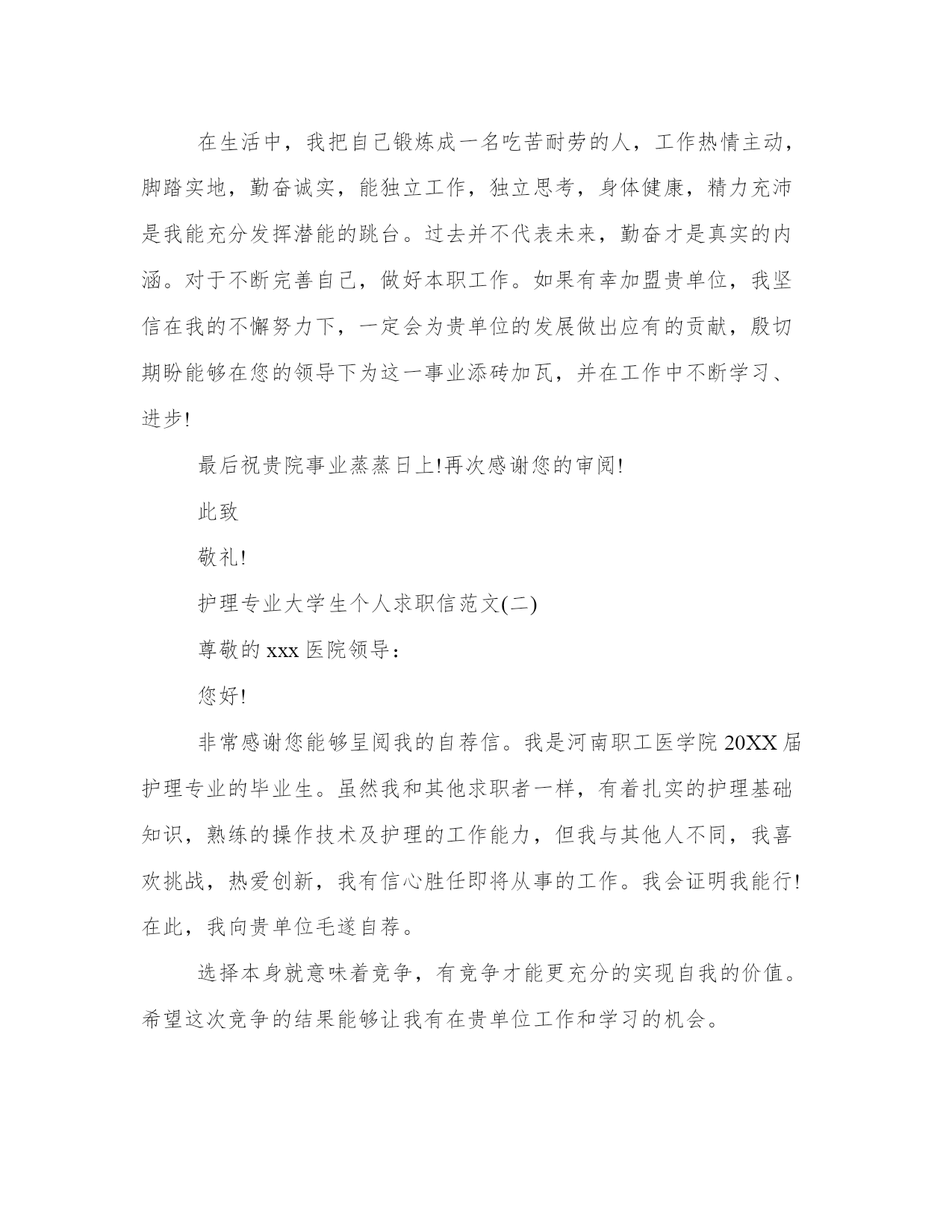 在生活中，我把自己锻炼成一名吃苦耐劳的人，工作热情主动，脚踏实地，勤奋诚实，能独立工作，独立思考，身体健康，精力充沛是我能充分发挥潜能的跳台。过去并不代表未来，勤奋才是真实的内涵。对于不断完善自己，做好本职工作。如果有幸加盟贵单位，我坚信在我的不懈努力下，一定会为贵单位的发展做出应有的贡献，殷切期盼能够在您的领导下为这一事业添砖加瓦，并在工作中不断学习、进步!

最后祝贵院事业蒸蒸日上!再次感谢您的审阅!

此致

敬礼!

护理专业大学生个人求职信范文(二)

尊敬的 xxx 医院领导：

您好!

非常感谢您能够呈阅我的自荐信。我是河南职工医学院 20XX 届护理专业的毕业生。虽然我和其他求职者一样，有着扎实的护理基础知识，熟练的操作技术及护理的工作能力，但我与其他人不同，我喜欢挑战，热爱创新，我有信心胜任即将从事的工作。我会证明我能行!在此，我向贵单位毛遂自荐。

选择本身就意味着竞争，有竞争才能更充分的实现自我的价值。希望这次竞争的结果能够让我有在贵单位工作和学习的机会。